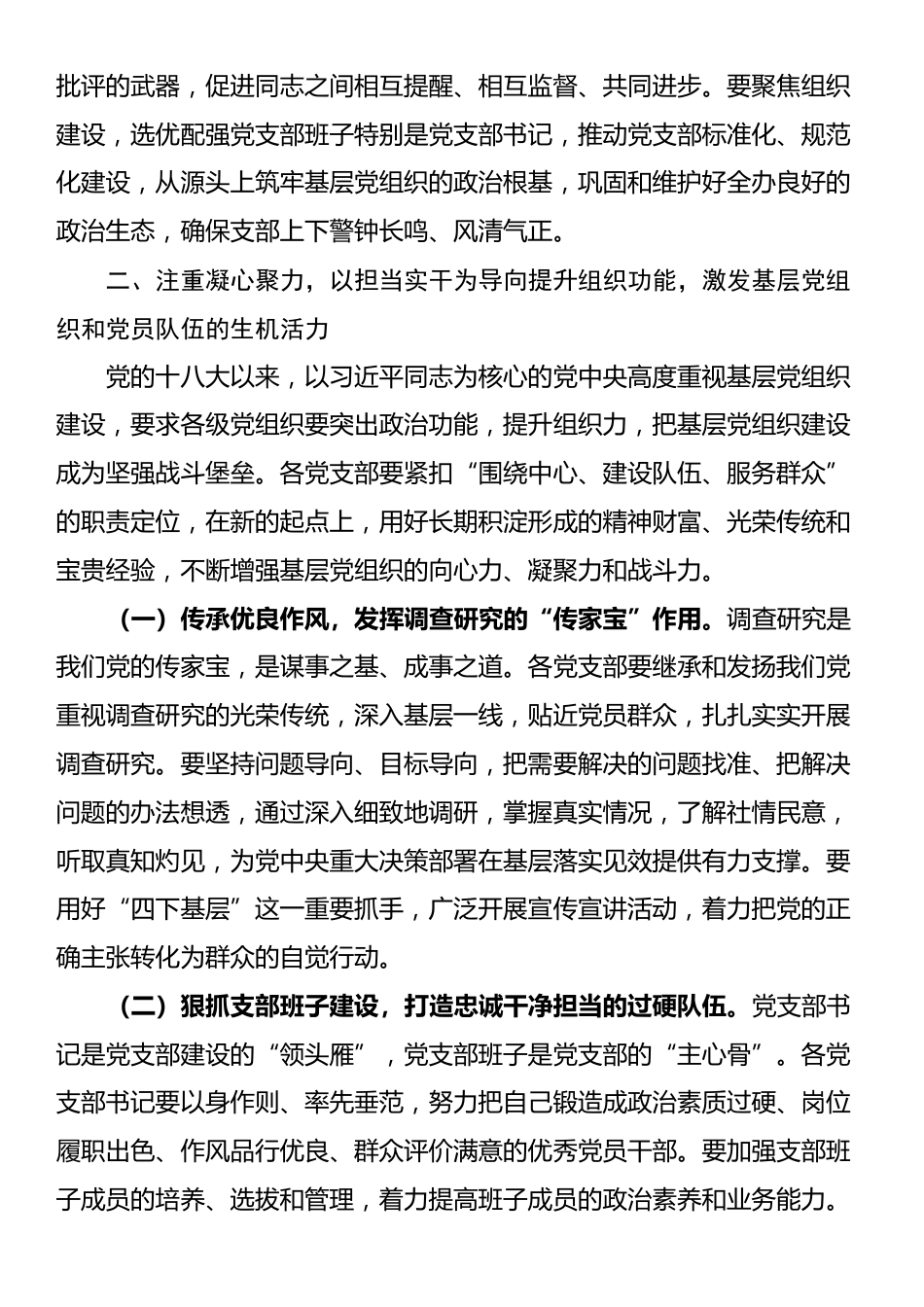 批评的武器，促进同志之间相互提醒、相互监督、共同进步。要聚焦组织建设，选优配强党支部班子特别是党支部书记，推动党支部标准化、规范化建设，从源头上筑牢基层党组织的政治根基，巩固和维护好全办良好的政治生态，确保支部上下警钟长鸣、风清气正。

二、注重凝心聚力，以担当实干为导向提升组织功能，激发基层党组织和党员队伍的生机活力

党的十八大以来，以习近平同志为核心的党中央高度重视基层党组织建设，要求各级党组织要突出政治功能，提升组织力，把基层党组织建设成为坚强战斗堡垒。各党支部要紧扣“围绕中心、建设队伍、服务群众”的职责定位，在新的起点上，用好长期积淀形成的精神财富、光荣传统和宝贵经验，不断增强基层党组织的向心力、凝聚力和战斗力。

（一）传承优良作风，发挥调查研究的“传家宝”作用。调查研究是我们党的传家宝，是谋事之基、成事之道。各党支部要继承和发扬我们党重视调查研究的光荣传统，深入基层一线，贴近党员群众，扎扎实实开展调查研究。要坚持问题导向、目标导向，把需要解决的问题找准、把解决问题的办法想透，通过深入细致地调研，掌握真实情况，了解社情民意，听取真知灼见，为党中央重大决策部署在基层落实见效提供有力支撑。要用好“四下基层”这一重要抓手，广泛开展宣传宣讲活动，着力把党的正确主张转化为群众的自觉行动。

（二）狠抓支部班子建设，打造忠诚干净担当的过硬队伍。党支部书记是党支部建设的“领头雁”，党支部班子是党支部的“主心骨”。各党支部书记要以身作则、率先垂范，努力把自己锻造成政治素质过硬、岗位履职出色、作风品行优良、群众评价满意的优秀党员干部。要加强支部班子成员的培养、选拔和管理，着力提高班子成员的政治素养和业务能力。